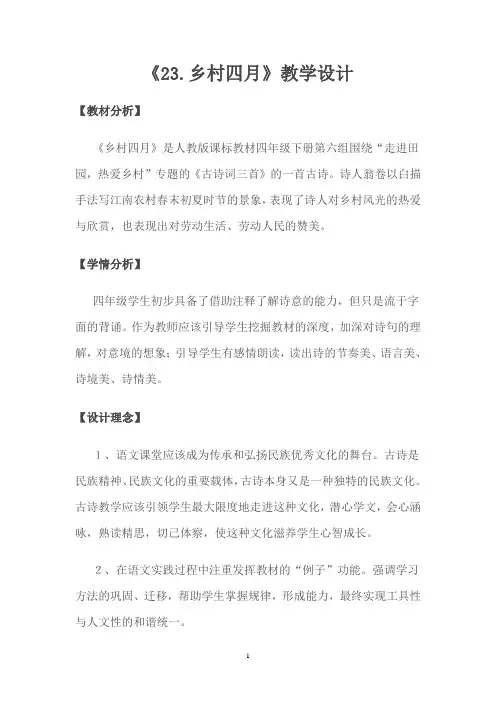 《23.乡村四月》教学设计

【教材分析】

《乡村四月》是人教版课标教材四年级下册第六组围绕“走进田园，热爱乡村”专题的《古诗词三首》的一首古诗。诗人翁卷以白描手法写江南农村春末初夏时节的景象，表现了诗人对乡村风光的热爱与欣赏，也表现出对劳动生活、劳动人民的赞美。

【学情分析】

四年级学生初步具备了借助注释了解诗意的能力，但只是流于字面的背诵。作为教师应该引导学生挖掘教材的深度，加深对诗句的理解，对意境的想象；引导学生有感情朗读，读出诗的节奏美、语言美、诗境美、诗情美。

【设计理念】

1、语文课堂应该成为传承和弘扬民族优秀文化的舞台。古诗是民族精神、民族文化的重要载体，古诗本身又是一种独特的民族文化。古诗教学应该引领学生最大限度地走进这种文化，潜心学文，会心涵咏，熟读精思，切己体察，使这种文化滋养学生心智成长。

2、在语文实践过程中注重发挥教材的“例子”功能。强调学习方法的巩固、迁移，帮助学生掌握规律，形成能力，最终实现工具性与人文性的和谐统一。

1